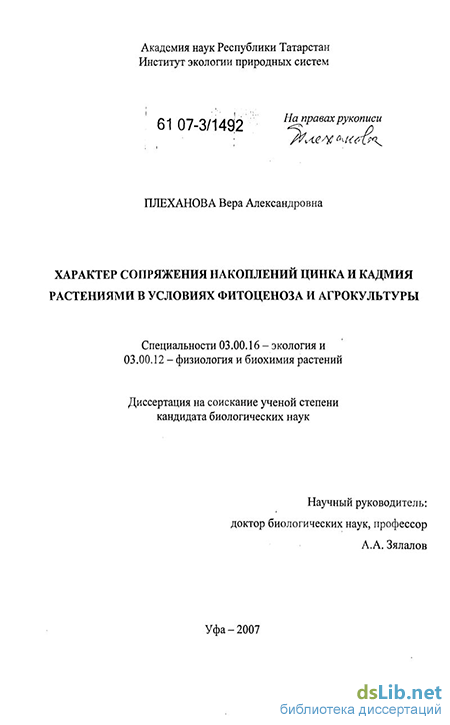 Академия наук Республики Татарстан
Институт экологии природных систем

61 07-3/1492

На правах рукописи
Плеханова

ПЛЕХАНОВА Вера Александровна

ХАРАКТЕР СОПРЯЖЕНИЯ НАКОПЛЕНИЙ ЦИНКА И КАДМИЯ РАСТЕНИЯМИ В УСЛОВИЯХ ФИТОЦЕНОЗА И АГРОКУЛЬТУРЫ

Специальности 03.00.16 – экология и
03.00.12 – физиология и биохимия растений

Диссертация на соискание ученой степени
кандидата биологических наук

Научный руководитель:
доктор биологических наук, профессор
А.А. Зялалов

Уфа – 2007

dsLib.net
библиотека диссертаций